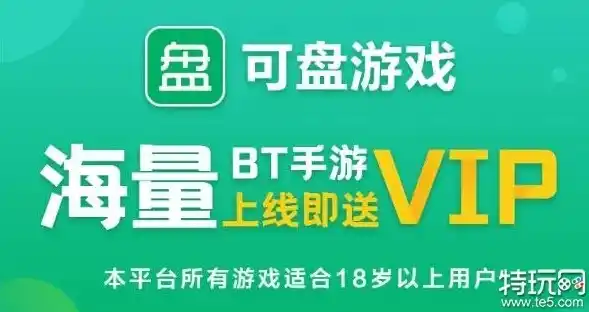 盘 可盘游戏

海量 BT手游 上线即送 VIP

本平台所有游戏适合18岁以上用户

特玩网 www.te5.com